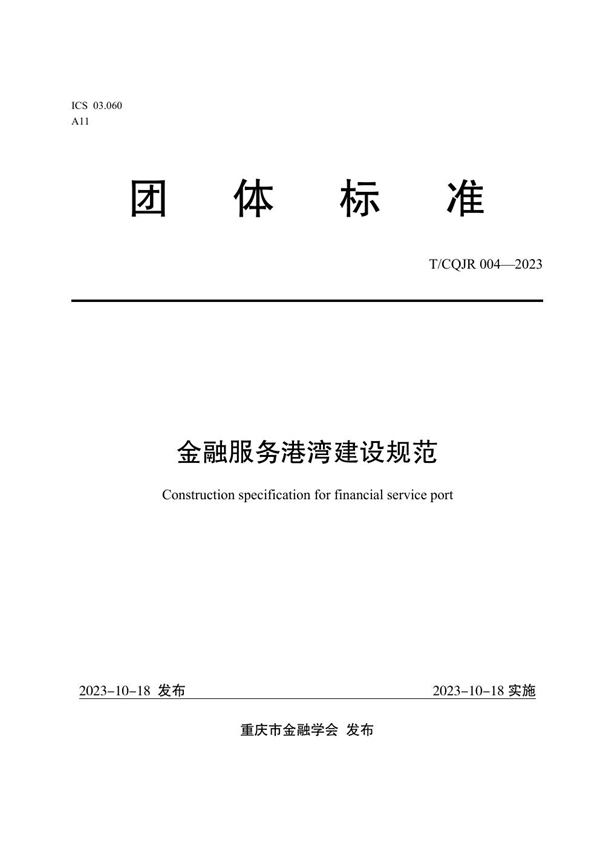 ICS 03.060
A11

团 体 标 准

T/CQJR 004—2023

金融服务港湾建设规范

Construction specification for financial service port

2023-10-18 发布

2023-10-18 实施

重庆市金融学会 发布